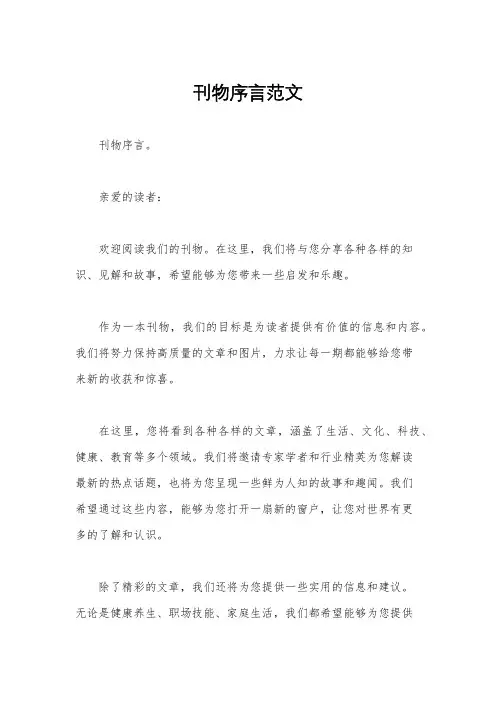 刊物序言范文

刊物序言。

亲爱的读者：

欢迎阅读我们的刊物。在这里，我们将与您分享各种各样的知识、见解和故事，希望能够为您带来一些启发和乐趣。

作为一本刊物，我们的目标是为读者提供有价值的信息和内容。我们将努力保持高质量的文章和图片，力求让每一期都能够给您带来新的收获和惊喜。

在这里，您将看到各种各样的文章，涵盖了生活、文化、科技、健康、教育等多个领域。我们将邀请专家学者和行业精英为您解读最新的热点话题，也将为您呈现一些鲜为人知的故事和趣闻。我们希望通过这些内容，能够为您打开一扇新的窗户，让您对世界有更多的了解和认识。

除了精彩的文章，我们还将为您提供一些实用的信息和建议。无论是健康养生、职场技能、家庭生活，我们都希望能够为您提供